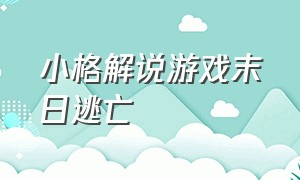 小格解说游戏末日逃亡